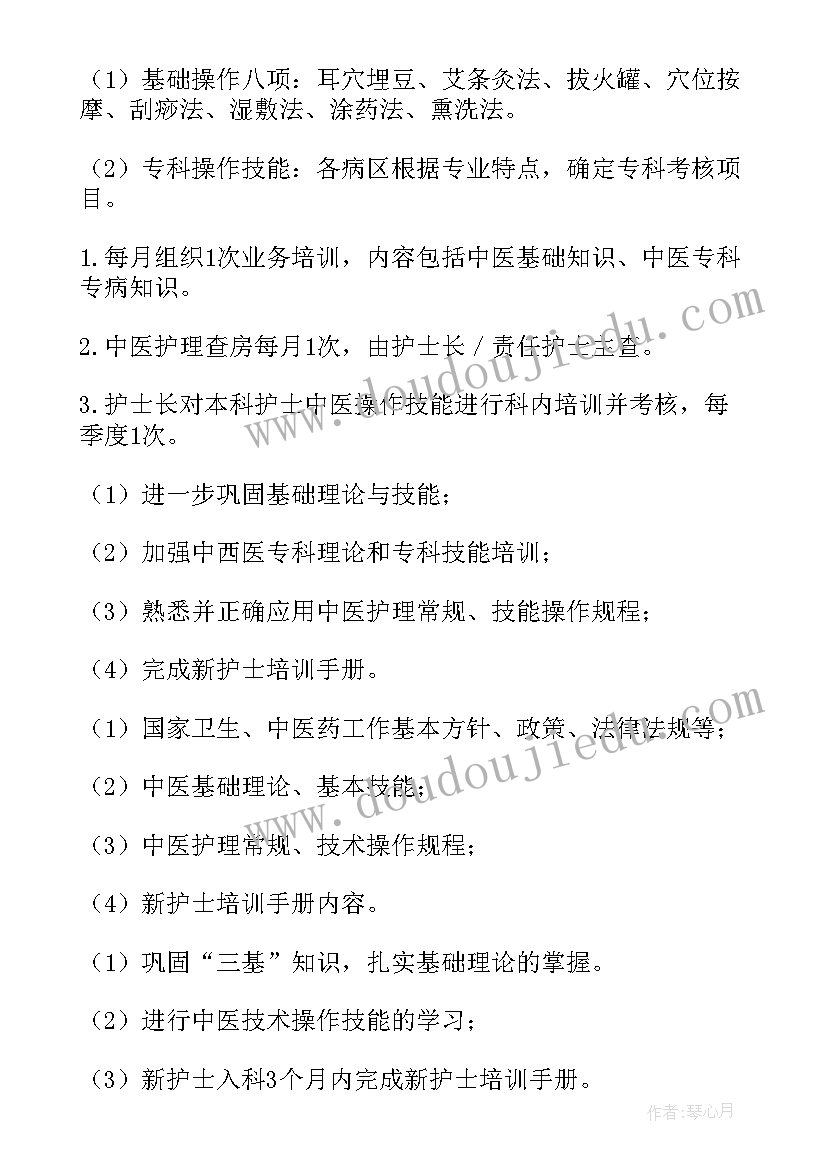 （1）基础操作八项：耳穴埋豆、艾条灸法、拔火罐、穴位按摩、刮痧法、湿敷法、涂药法、熏洗法。

（2）专科操作技能：各病区根据专业特点，确定专科考核项目。

1.每月组织1次业务培训，内容包括中医基础知识、中医专科专病知识。

2.中医护理查房每月1次，由护士长／责任护士主查。

3.护士长对本科护士中医操作技能进行科内培训并考核，每季度1次。

（1）进一步巩固基础理论与技能；

（2）加强中西医专科理论和专科技能培训；

（3）熟悉并正确应用中医护理常规、技能操作规程；

（4）完成新护士培训手册。

（1）国家卫生、中医药工作基本方针、政策、法律法规等；

（2）中医基础理论、基本技能；

（3）中医护理常规、技术操作规程；

（4）新护士培训手册内容。

（1）巩固“三基”知识，扎实基础理论的掌握。

（2）进行中医技术操作技能的学习；

（3）新护士入科3个月内完成新护士培训手册。

www.doudoujiedu.com

www.doudoujiedu.com

作者：琴心月